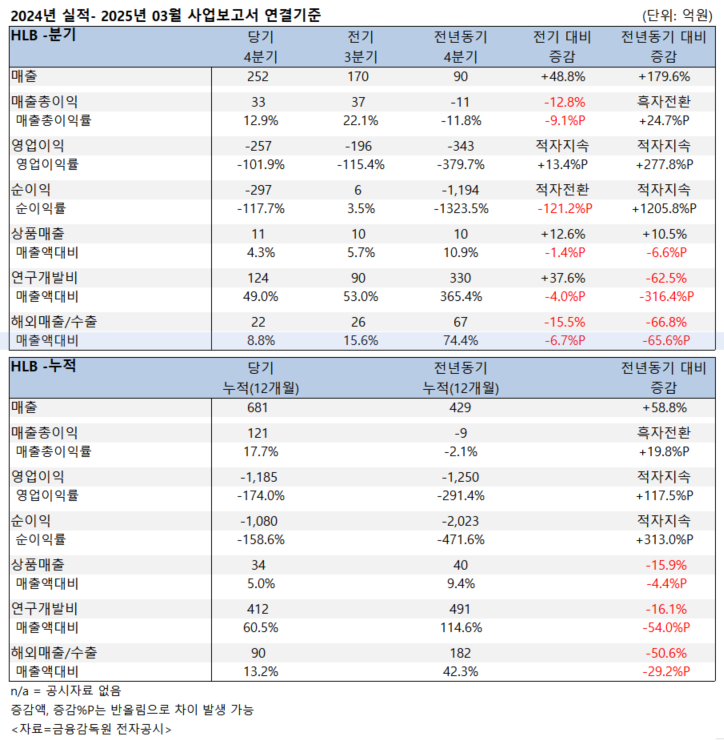 2024년 실적- 2025년 03월 사업보고서 연결기준 (단위: 억원)

| HLB -분기 | 당기 4분기 | 전기 3분기 | 전년동기 4분기 | 전기 대비 증감 | 전년동기 대비 증감 |
|---|---|---|---|---|---|
| 매출 | 252 | 170 | 90 | +48.8% | +179.6% |
| 매출총이익 | 33 | 37 | -11 | -12.8% | 흑자전환 |
| 매출총이익률 | 12.9% | 22.1% | -11.8% | -9.1%P | +24.7%P |
| 영업이익 | -257 | -196 | -343 | 적자지속 | 적자지속 |
| 영업이익률 | -101.9% | -115.4% | -379.7% | +13.4%P | +277.8%P |
| 순이익 | -297 | 6 | -1,194 | 적자전환 | 적자지속 |
| 순이익률 | -117.7% | 3.5% | -1323.5% | -121.2%P | +1205.8%P |
| 상품매출 | 11 | 10 | 10 | +12.6% | +10.5% |
| 매출액대비 | 4.3% | 5.7% | 10.9% | -1.4%P | -6.6%P |
| 연구개발비 | 124 | 90 | 330 | +37.6% | -62.5% |
| 매출액대비 | 49.0% | 53.0% | 365.4% | -4.0%P | -316.4%P |
| 해외매출/수출 | 22 | 26 | 67 | -15.5% | -66.8% |
| 매출액대비 | 8.8% | 15.6% | 74.4% | -6.7%P | -65.6%P |

| HLB -누적 | 당기 누적(12개월) | 전년동기 누적(12개월) | 전년동기 대비 증감 |
|---|---|---|---|
| 매출 | 681 | 429 | +58.8% |
| 매출총이익 | 121 | -9 | 흑자전환 |
| 매출총이익률 | 17.7% | -2.1% | +19.8%P |
| 영업이익 | -1,185 | -1,250 | 적자지속 |
| 영업이익률 | -174.0% | -291.4% | +117.5%P |
| 순이익 | -1,080 | -2,023 | 적자지속 |
| 순이익률 | -158.6% | -471.6% | +313.0%P |
| 상품매출 | 34 | 40 | -15.9% |
| 매출액대비 | 5.0% | 9.4% | -4.4%P |
| 연구개발비 | 412 | 491 | -16.1% |
| 매출액대비 | 60.5% | 114.6% | -54.0%P |
| 해외매출/수출 | 90 | 182 | -50.6% |
| 매출액대비 | 13.2% | 42.3% | -29.2%P |

n/a = 공시자료 없음
증감액, 증감%P는 반올림으로 차이 발생 가능
<자료=금융감독원 전자공시>